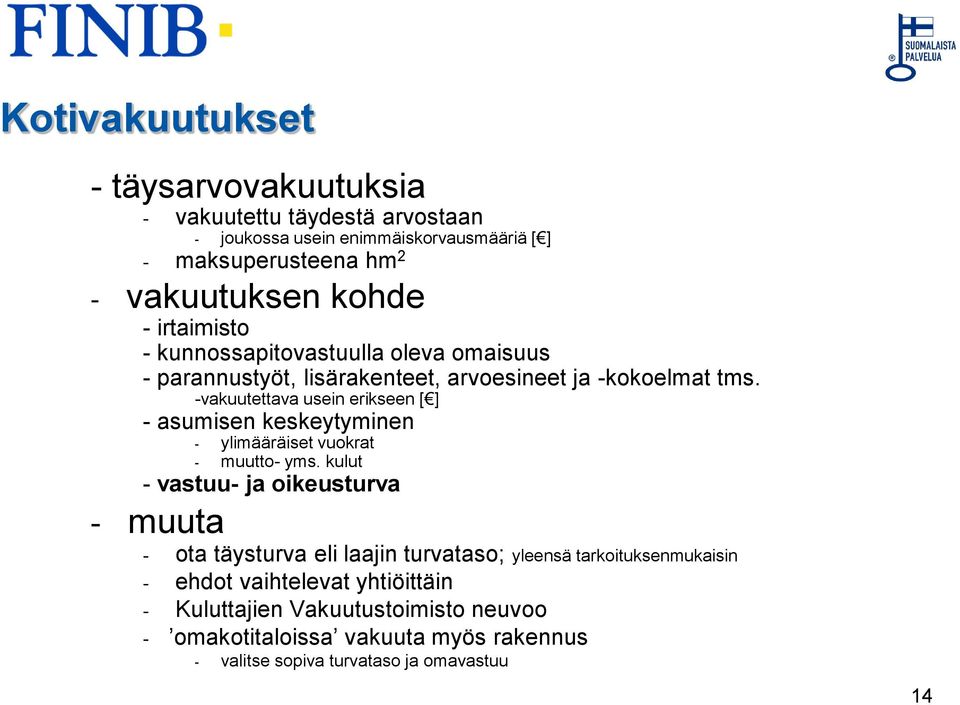 FINIB

SUOMALAISTA PALVELUA

Kotivakuutukset

- täysarvovakuutuksia
  - vakuutettu täydestä arvostaan
    - joukossa usein enimmäiskorvausmääriä [€]
  - maksuperusteena hm$^2$

- vakuutuksen kohde
  - irtaimisto
  - kunnossapitovastuulla oleva omaisuus
  - parannustyöt, lisärakenteet, arvoesineet ja -kokoelmat tms.
    -vakuutettava usein erikseen [€]
  - asumisen keskeytyminen
    - ylimääräiset vuokrat
    - muutto- yms. kulut
  - vastuu- ja oikeusturva

- muuta
  - ota täysturva eli laajin turvataso; yleensä tarkoituksenmukaisin
  - ehdot vaihtelevat yhtiöittäin
  - Kuluttajien Vakuutustoimisto neuvoo
  - ’omakotitaloissa’ vakuuta myös rakennus
    - valitse sopiva turvataso ja omavastuu

14